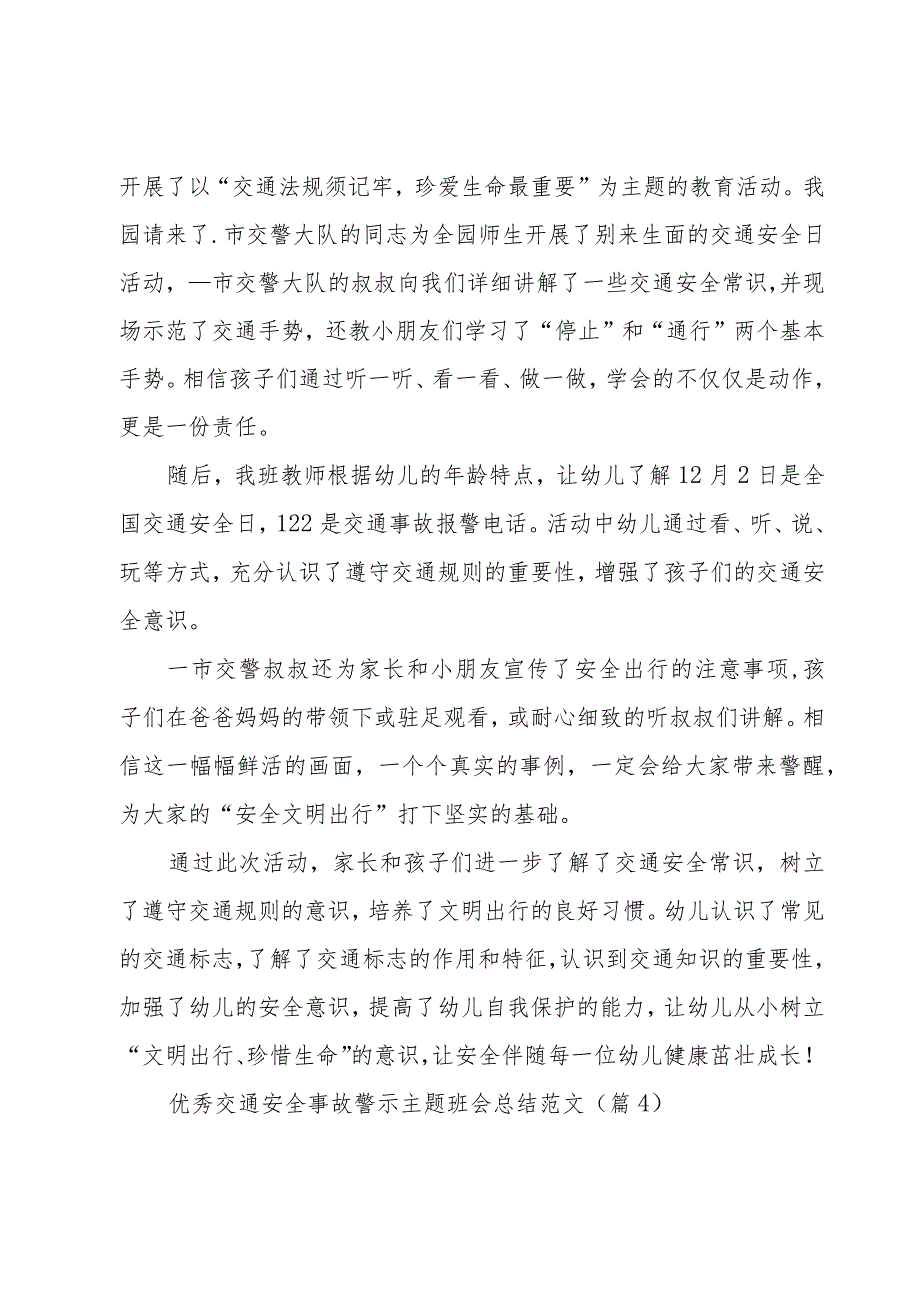 开展了以“交通法规须记牢，珍爱生命最重要”为主题的教育活动。我园请来了.市交警大队的同志为全园师生开展了别来生面的交通安全日活动，—市交警大队的叔叔向我们详细讲解了一些交通安全常识,并现场示范了交通手势，还教小朋友们学习了“停止”和“通行”两个基本手势。相信孩子们通过听一听、看一看、做一做，学会的不仅仅是动作，更是一份责任。

随后，我班教师根据幼儿的年龄特点，让幼儿了解12月2日是全国交通安全日，122是交通事故报警电话。活动中幼儿通过看、听、说、玩等方式，充分认识了遵守交通规则的重要性，增强了孩子们的交通安全意识。

一市交警叔叔还为家长和小朋友宣传了安全出行的注意事项,孩子们在爸爸妈妈的带领下或驻足观看，或耐心细致的听叔叔们讲解。相信这一幅幅鲜活的画面，一个个真实的事例，一定会给大家带来警醒，为大家的“安全文明出行”打下坚实的基础。

通过此次活动，家长和孩子们进一步了解了交通安全常识，树立了遵守交通规则的意识，培养了文明出行的良好习惯。幼儿认识了常见的交通标志,了解了交通标志的作用和特征,认识到交通知识的重要性，加强了幼儿的安全意识，提高了幼儿自我保护的能力，让幼儿从小树立“文明出行、珍惜生命”的意识,让安全伴随每一位幼儿健康茁壮成长！

优秀交通安全事故警示主题班会总结范文（篇4）